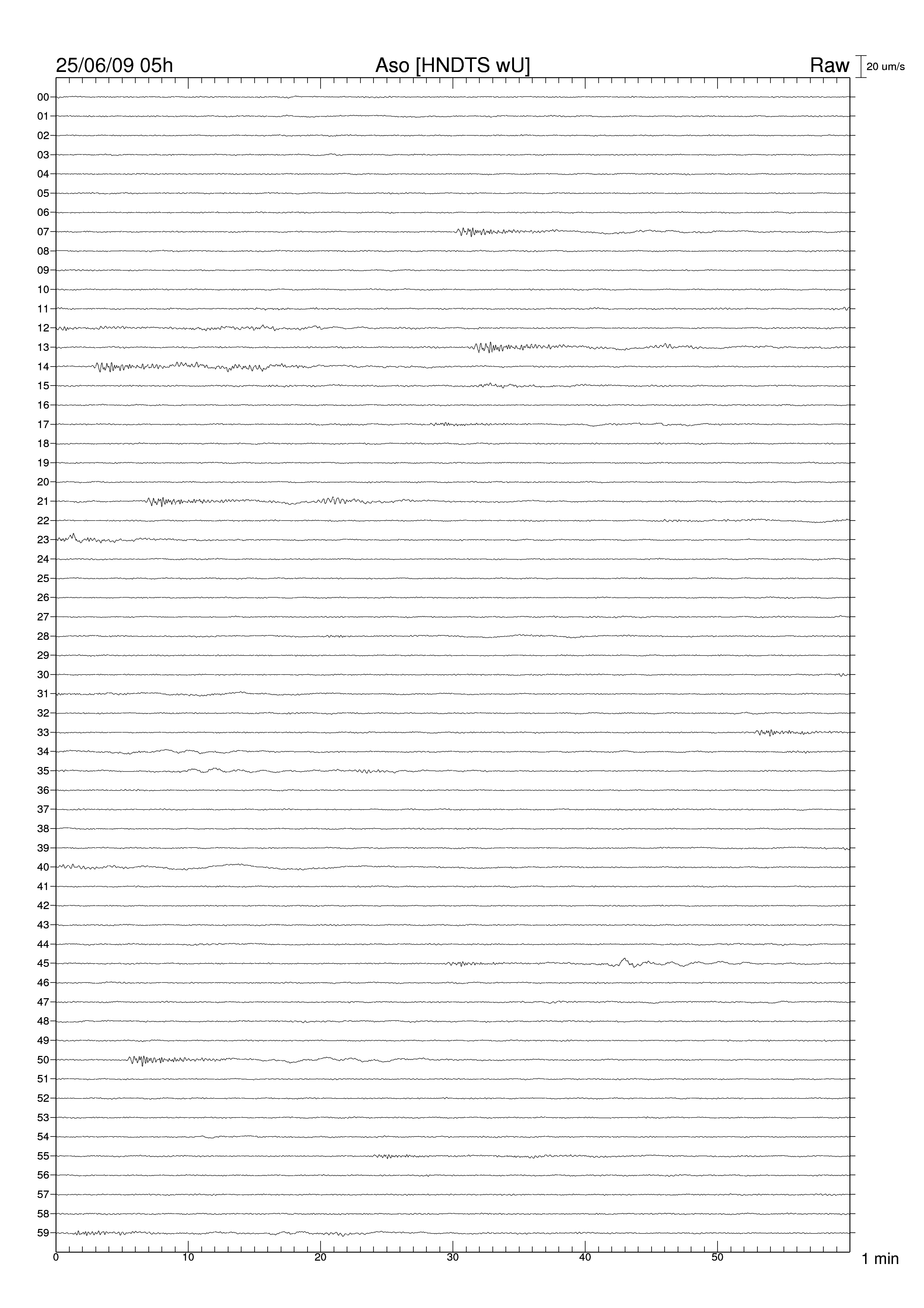 25/06/09 05h

Aso [HNDTS wU]

Raw

20 um/s

00
01
02
03
04
05
06
07
08
09
10
11
12
13
14
15
16
17
18
19
20
21
22
23
24
25
26
27
28
29
30
31
32
33
34
35
36
37
38
39
40
41
42
43
44
45
46
47
48
49
50
51
52
53
54
55
56
57
58
59

0
10
20
30
40
50

1 min